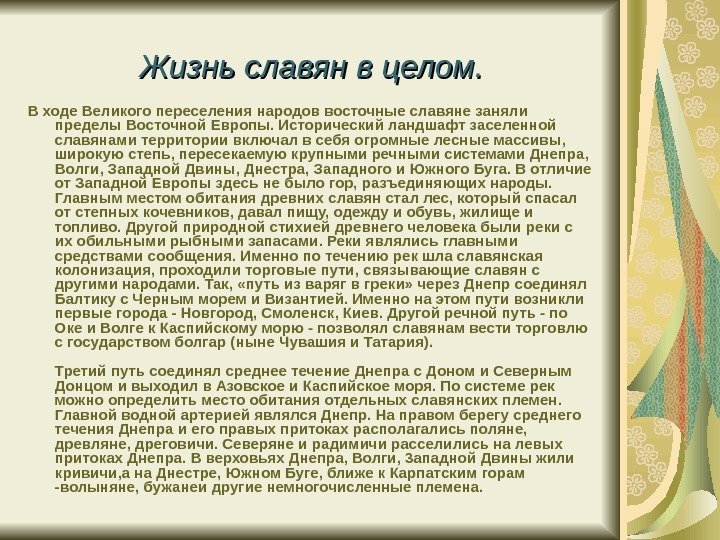 Жизнь славян в целом.

В ходе Великого переселения народов восточные славяне заняли пределы Восточной Европы. Исторический ландшафт заселенной славянами территории включал в себя огромные лесные массивы, широкую степь, пересекаемую крупными речными системами Днепра, Волги, Западной Двины, Днестра, Западного и Южного Буга. В отличие от Западной Европы здесь не было гор, разъединяющих народы. Главным местом обитания древних славян стал лес, который спасал от степных кочевников, давал пищу, одежду и обувь, жилище и топливо. Другой природной стихией древнего человека были реки с их обильными рыбными запасами. Реки являлись главными средствами сообщения. Именно по течению рек шла славянская колонизация, проходили торговые пути, связывающие славян с другими народами. Так, «путь из варяг в греки» через Днепр соединял Балтику с Черным морем и Византией. Именно на этом пути возникли первые города - Новгород, Смоленск, Киев. Другой речной путь - по Оке и Волге к Каспийскому морю - позволял славянам вести торговлю с государством болгар (ныне Чувашия и Татария).

Третий путь соединял среднее течение Днепра с Доном и Северным Донцом и выходил в Азовское и Каспийское моря. По системе рек можно определить место обитания отдельных славянских племен. Главной водной артерией являлся Днепр. На правом берегу среднего течения Днепра и его правых притоках располагались поляне, древляне, дреговичи. Северяне и радимичи расселились на левых притоках Днепра. В верховьях Днепра, Волги, Западной Двины жили кривичи,а на Днестре, Южном Буге, ближе к Карпатским горам -волыняне, бужанеи другие немногочисленные племена.